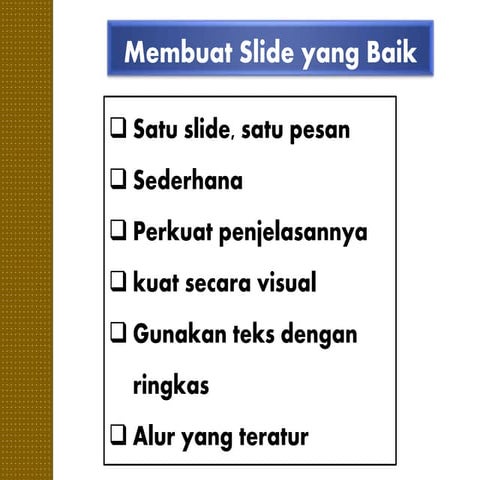 Membuat Slide yang Baik

❑ Satu slide, satu pesan
❑ Sederhana
❑ Perkuat penjelasannya
❑ kuat secara visual
❑ Gunakan teks dengan ringkas
❑ Alur yang teratur